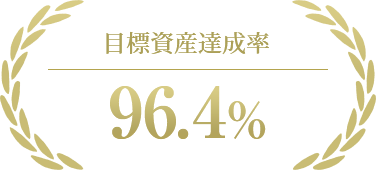 目標資産達成率

96.4%